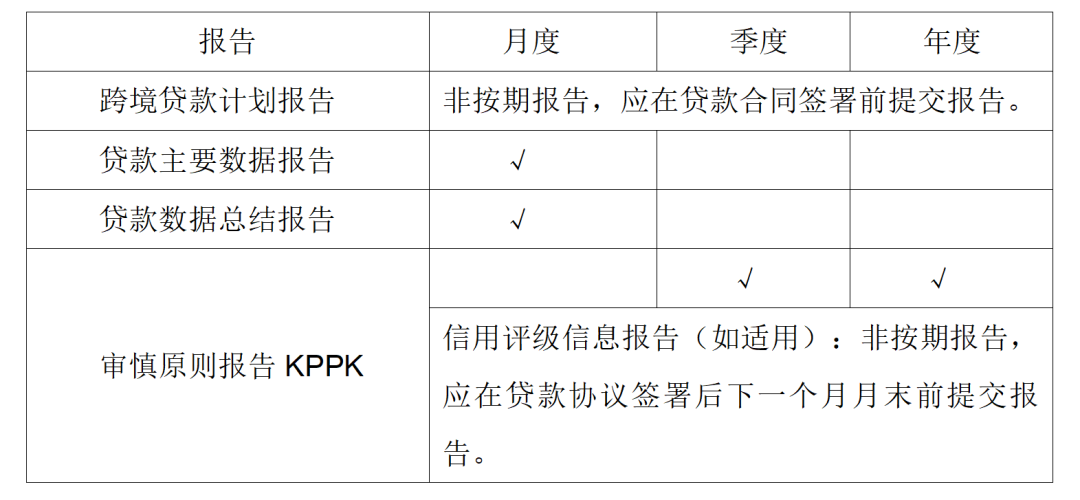 | 报告 | 月度 | 季度 | 年度 |
|---|---|---|---|
| 跨境贷款计划报告 | 非按期报告，应在贷款合同签署前提交报告。 | | |
| 贷款主要数据报告 | √ | | |
| 贷款数据总结报告 | √ | | |
| 审慎原则报告 KPPK | | √ | √ |
| | 信用评级信息报告（如适用）：非按期报告，应在贷款协议签署后下一个月月末前提交报告。 | | |